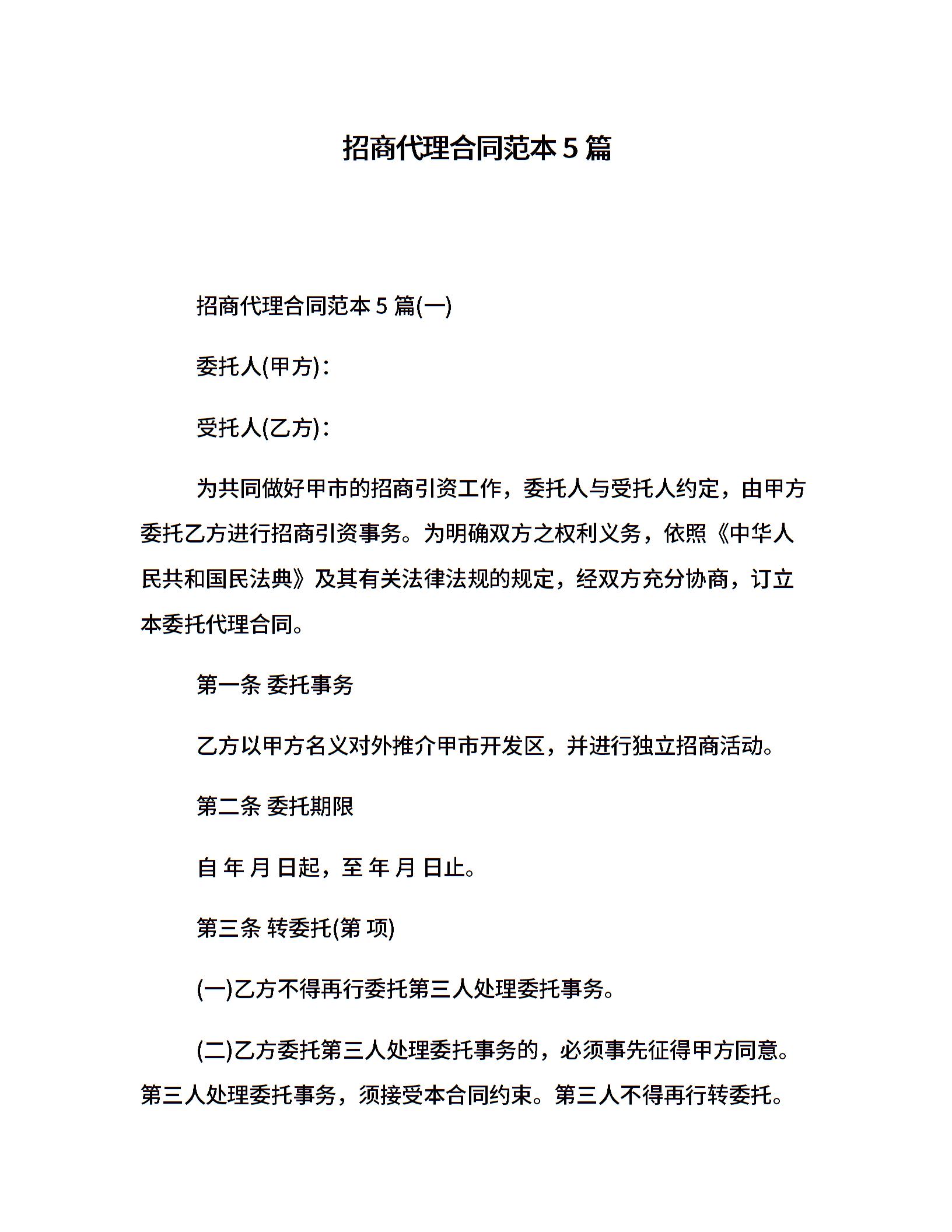 招商代理合同范本 5 篇

招商代理合同范本 5 篇(一)

委托人(甲方)：

受托人(乙方)：

为共同做好甲市的招商引资工作，委托人与受托人约定，由甲方委托乙方进行招商引资事务。为明确双方之权利义务，依照《中华人民共和国民法典》及其有关法律法规的规定，经双方充分协商，订立本委托代理合同。

第一条 委托事务

乙方以甲方名义对外推介甲市开发区，并进行独立招商活动。

第二条 委托期限

自 年 月 日起，至 年 月 日止。

第三条 转委托(第 项)

(一)乙方不得再行委托第三人处理委托事务。

(二)乙方委托第三人处理委托事务的，必须事先征得甲方同意。第三人处理委托事务，须接受本合同约束。第三人不得再行转委托。